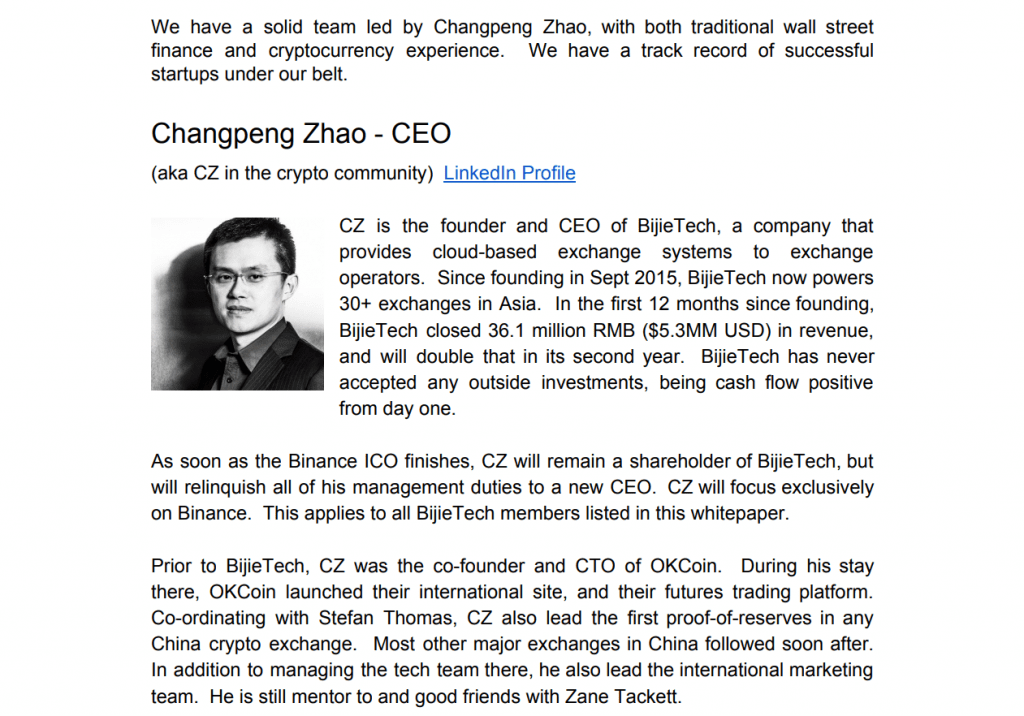 We have a solid team led by Changpeng Zhao, with both traditional wall street finance and cryptocurrency experience. We have a track record of successful startups under our belt.

Changpeng Zhao - CEO

(aka CZ in the crypto community) LinkedIn Profile

CZ is the founder and CEO of BijieTech, a company that provides cloud-based exchange systems to exchange operators. Since founding in Sept 2015, BijieTech now powers 30+ exchanges in Asia. In the first 12 months since founding, BijieTech closed 36.1 million RMB ($5.3MM USD) in revenue, and will double that in its second year. BijieTech has never accepted any outside investments, being cash flow positive from day one.

As soon as the Binance ICO finishes, CZ will remain a shareholder of BijieTech, but will relinquish all of his management duties to a new CEO. CZ will focus exclusively on Binance. This applies to all BijieTech members listed in this whitepaper.

Prior to BijieTech, CZ was the co-founder and CTO of OKCoin. During his stay there, OKCoin launched their international site, and their futures trading platform. Co-ordinating with Stefan Thomas, CZ also lead the first proof-of-reserves in any China crypto exchange. Most other major exchanges in China followed soon after. In addition to managing the tech team there, he also lead the international marketing team. He is still mentor to and good friends with Zane Tackett.